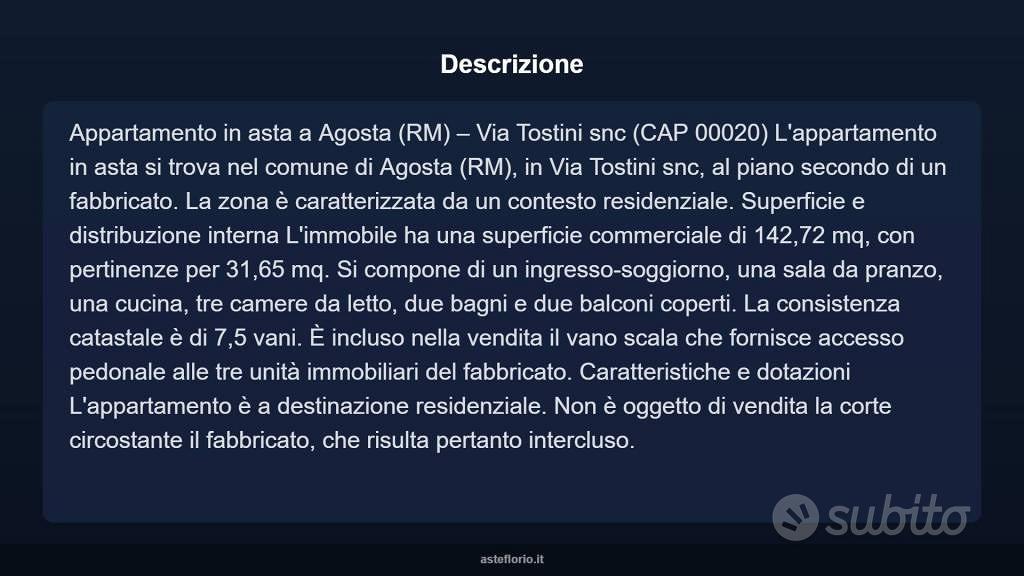 Descrizione

Appartamento in asta a Agosta (RM) – Via Tostini snc (CAP 00020) L'appartamento in asta si trova nel comune di Agosta (RM), in Via Tostini snc, al piano secondo di un fabbricato. La zona è caratterizzata da un contesto residenziale. Superficie e distribuzione interna L'immobile ha una superficie commerciale di 142,72 mq, con pertinenze per 31,65 mq. Si compone di un ingresso-soggiorno, una sala da pranzo, una cucina, tre camere da letto, due bagni e due balconi coperti. La consistenza catastale è di 7,5 vani. È incluso nella vendita il vano scala che fornisce accesso pedonale alle tre unità immobiliari del fabbricato. Caratteristiche e dotazioni L'appartamento è a destinazione residenziale. Non è oggetto di vendita la corte circostante il fabbricato, che risulta pertanto intercluso.

subito

asteflorio.it